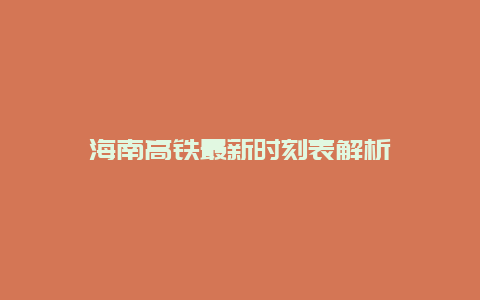 海南高铁最新时刻表解析